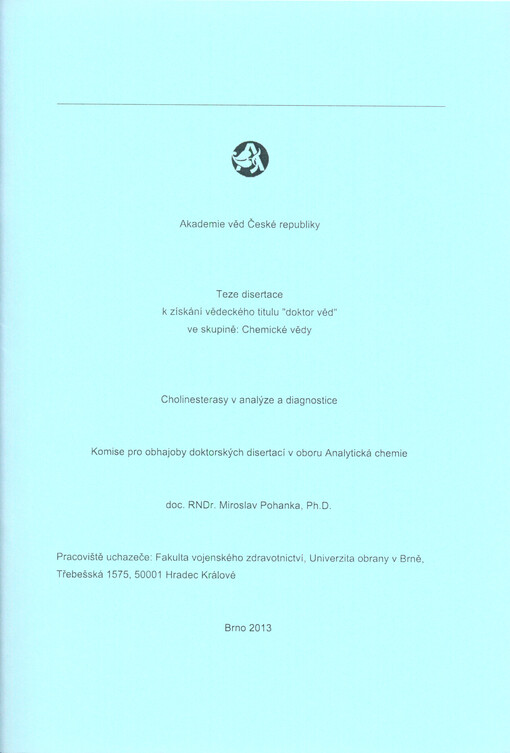 Akademie věd České republiky

Teze disertace
k získání vědeckého titulu "doktor věd"
ve skupině: Chemické vědy

Cholinesterasy v analýze a diagnostice

Komise pro obhajoby doktorských disertací v oboru Analytická chemie

doc. RNDr. Miroslav Pohanka, Ph.D.

Pracoviště uchazeče: Fakulta vojenského zdravotnictví, Univerzita obrany v Brně, Třebešská 1575, 50001 Hradec Králové

Brno 2013